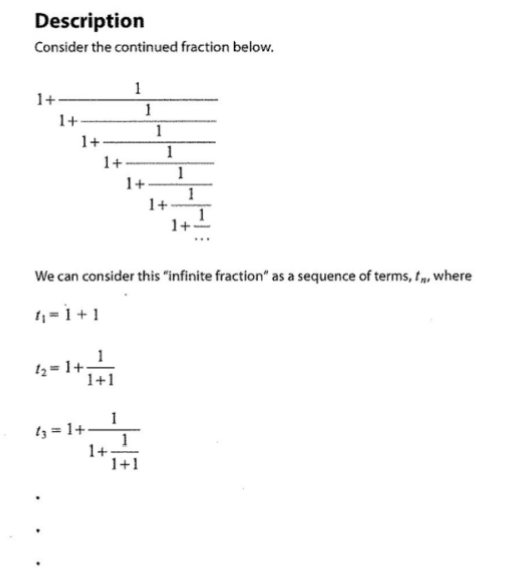 Description

Consider the continued fraction below.

$1+\frac{1}{1+\frac{1}{1+\frac{1}{1+\frac{1}{1+\frac{1}{1+\frac{1}{1+\frac{1}{\cdots}}}}}}}$

We can consider this "infinite fraction" as a sequence of terms, $t_n$, where

$t_1 = 1 + 1$

$t_2 = 1+\frac{1}{1+1}$

$t_3 = 1+\frac{1}{1+\frac{1}{1+1}}$

.

.

.